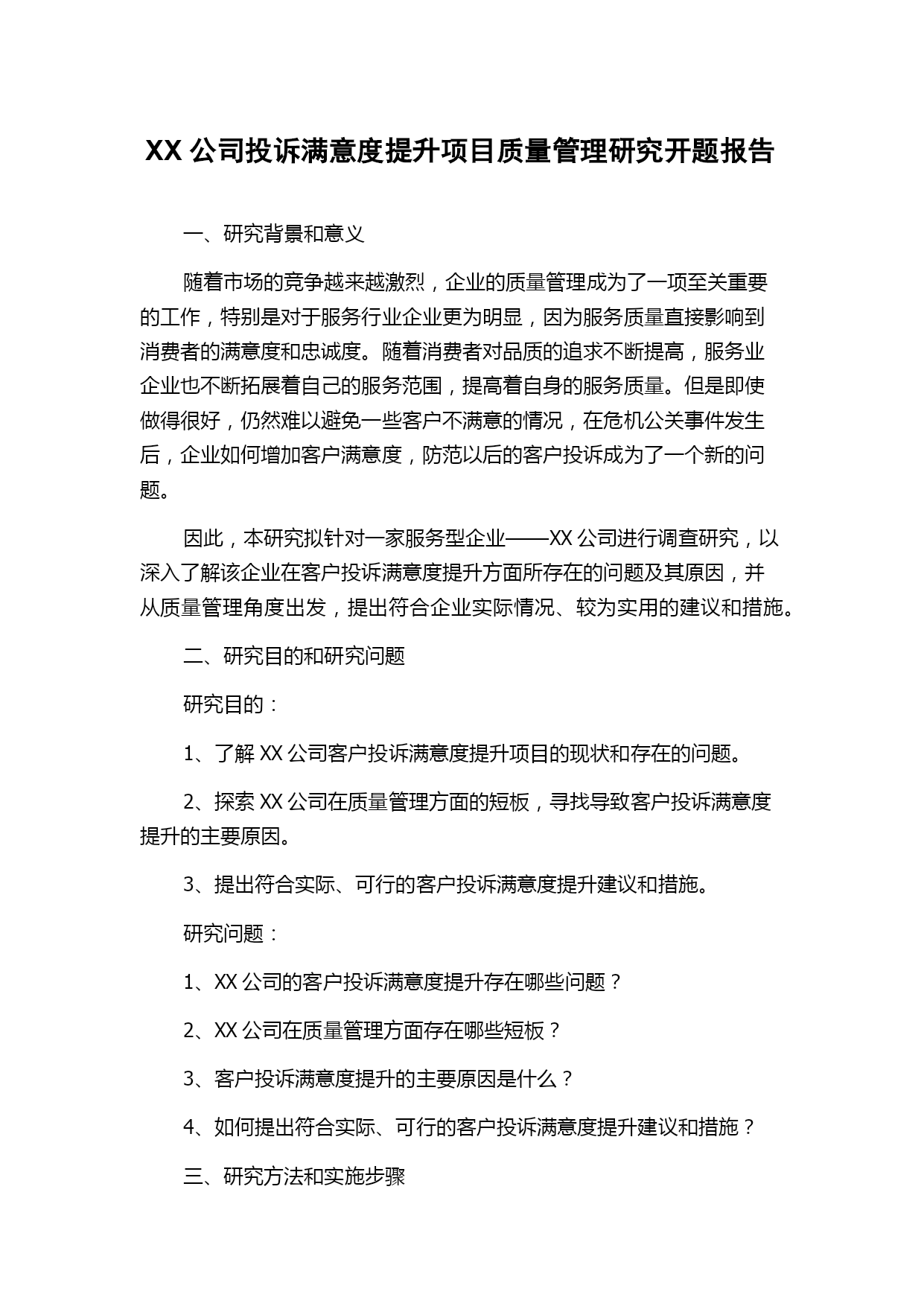 XX 公司投诉满意度提升项目质量管理研究开题报告

一、研究背景和意义

随着市场的竞争越来越激烈，企业的质量管理成为了一项至关重要的工作，特别是对于服务行业企业更为明显，因为服务质量直接影响到消费者的满意度和忠诚度。随着消费者对品质的追求不断提高，服务业企业也不断拓展着自己的服务范围，提高着自身的服务质量。但是即使做得很好，仍然难以避免一些客户不满意的情况，在危机公关事件发生后，企业如何增加客户满意度，防范以后的客户投诉成为了一个新的问题。

因此，本研究拟针对一家服务型企业——XX 公司进行调查研究，以深入了解该企业在客户投诉满意度提升方面所存在的问题及其原因，并从质量管理角度出发，提出符合企业实际情况、较为实用的建议和措施。

二、研究目的和研究问题

研究目的：

1、了解 XX 公司客户投诉满意度提升项目的现状和存在的问题。

2、探索 XX 公司在质量管理方面的短板，寻找导致客户投诉满意度提升的主要原因。

3、提出符合实际、可行的客户投诉满意度提升建议和措施。

研究问题：

1、XX 公司的客户投诉满意度提升存在哪些问题？

2、XX 公司在质量管理方面存在哪些短板？

3、客户投诉满意度提升的主要原因是什么？

4、如何提出符合实际、可行的客户投诉满意度提升建议和措施？

三、研究方法和实施步骤